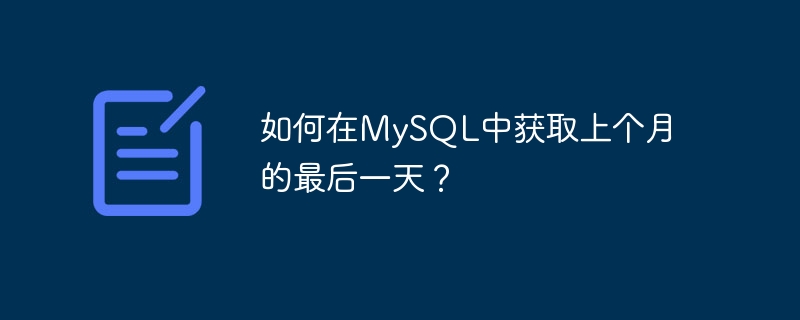 如何在MySQL中获取上个月的最后一天？